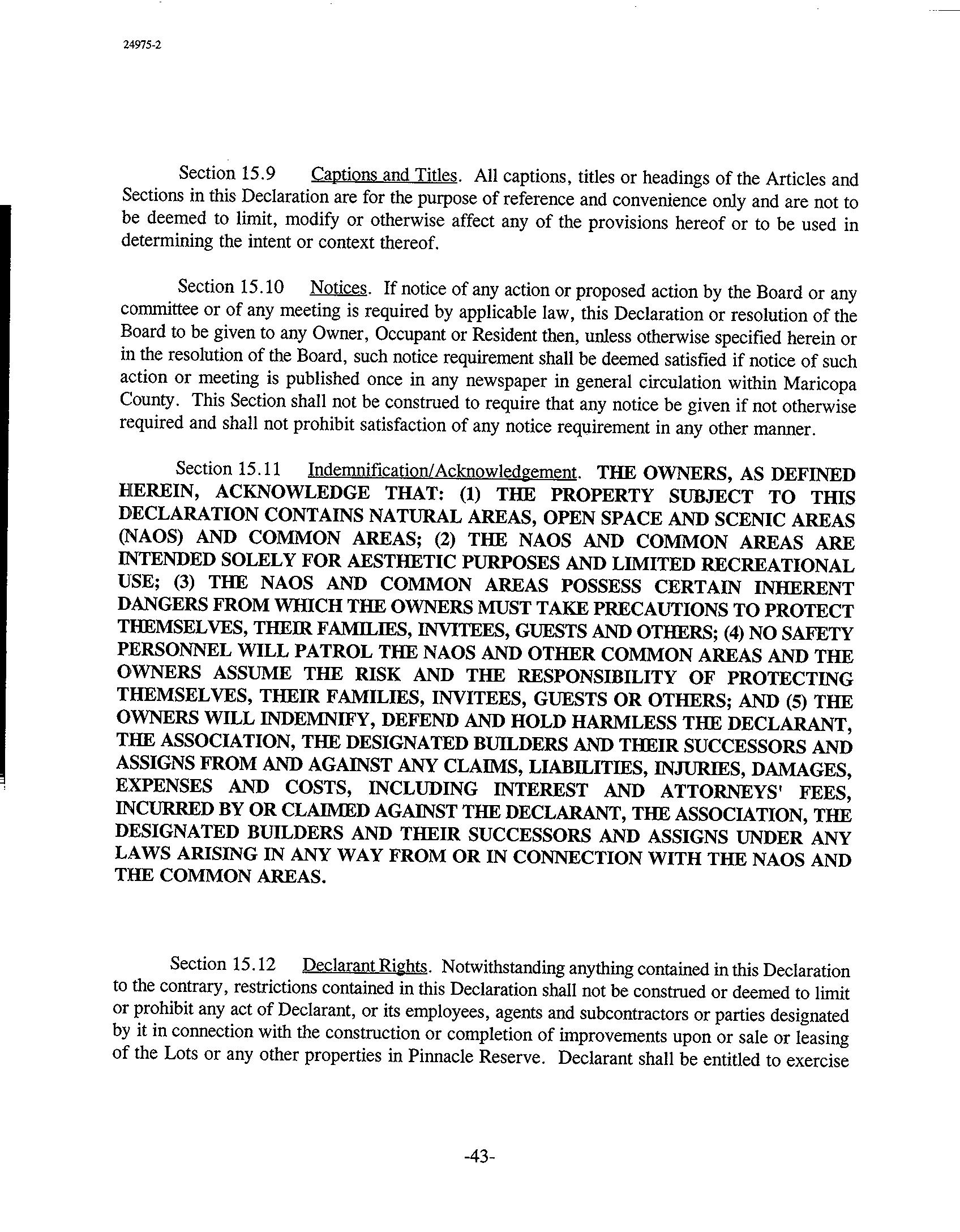 24975-2

Section 15.9 Captions and Titles. All captions, titles or headings of the Articles and Sections in this Declaration are for the purpose of reference and convenience only and are not to be deemed to limit, modify or otherwise affect any of the provisions hereof or to be used in determining the intent or context thereof.

Section 15.10 Notices. If notice of any action or proposed action by the Board or any committee or of any meeting is required by applicable law, this Declaration or resolution of the Board to be given to any Owner, Occupant or Resident then, unless otherwise specified herein or in the resolution of the Board, such notice requirement shall be deemed satisfied if notice of such action or meeting is published once in any newspaper in general circulation within Maricopa County. This Section shall not be construed to require that any notice be given if not otherwise required and shall not prohibit satisfaction of any notice requirement in any other manner.

Section 15.11 Indemnification/Acknowledgement. THE OWNERS, AS DEFINED HEREIN, ACKNOWLEDGE THAT: (1) THE PROPERTY SUBJECT TO THIS DECLARATION CONTAINS NATURAL AREAS, OPEN SPACE AND SCENIC AREAS (NAOS) AND COMMON AREAS; (2) THE NAOS AND COMMON AREAS ARE INTENDED SOLELY FOR AESTHETIC PURPOSES AND LIMITED RECREATIONAL USE; (3) THE NAOS AND COMMON AREAS POSSESS CERTAIN INHERENT DANGERS FROM WHICH THE OWNERS MUST TAKE PRECAUTIONS TO PROTECT THEMSELVES, THEIR FAMILIES, INVITEES, GUESTS AND OTHERS; (4) NO SAFETY PERSONNEL WILL PATROL THE NAOS AND OTHER COMMON AREAS AND THE OWNERS ASSUME THE RISK AND THE RESPONSIBILITY OF PROTECTING THEMSELVES, THEIR FAMILIES, INVITEES, GUESTS OR OTHERS; AND (5) THE OWNERS WILL INDEMNIFY, DEFEND AND HOLD HARMLESS THE DECLARANT, THE ASSOCIATION, THE DESIGNATED BUILDERS AND THEIR SUCCESSORS AND ASSIGNS FROM AND AGAINST ANY CLAIMS, LIABILITIES, INJURIES, DAMAGES, EXPENSES AND COSTS, INCLUDING INTEREST AND ATTORNEYS' FEES, INCURRED BY OR CLAIMED AGAINST THE DECLARANT, THE ASSOCIATION, THE DESIGNATED BUILDERS AND THEIR SUCCESSORS AND ASSIGNS UNDER ANY LAWS ARISING IN ANY WAY FROM OR IN CONNECTION WITH THE NAOS AND THE COMMON AREAS.

Section 15.12 Declarant Rights. Notwithstanding anything contained in this Declaration to the contrary, restrictions contained in this Declaration shall not be construed or deemed to limit or prohibit any act of Declarant, or its employees, agents and subcontractors or parties designated by it in connection with the construction or completion of improvements upon or sale or leasing of the Lots or any other properties in Pinnacle Reserve. Declarant shall be entitled to exercise

-43-